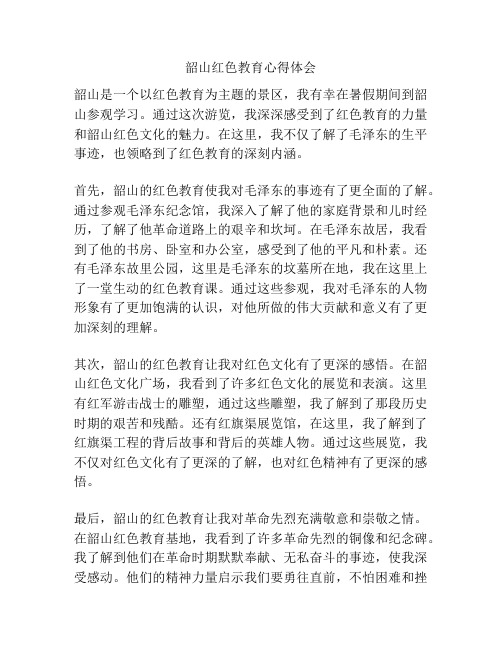 韶山红色教育心得体会

韶山是一个以红色教育为主题的景区，我有幸在暑假期间到韶山参观学习。通过这次游览，我深深感受到了红色教育的力量和韶山红色文化的魅力。在这里，我不仅了解了毛泽东的生平事迹，也领略到了红色教育的深刻内涵。

首先，韶山的红色教育使我对毛泽东的事迹有了更全面的了解。通过参观毛泽东纪念馆，我深入了解了他的家庭背景和儿时经历，了解了他革命道路上的艰辛和坎坷。在毛泽东故居，我看到了他的书房、卧室和办公室，感受到了他的平凡和朴素。还有毛泽东故里公园，这里是毛泽东的坟墓所在地，我在这里上了一堂生动的红色教育课。通过这些参观，我对毛泽东的人物形象有了更加饱满的认识，对他所做的伟大贡献和意义有了更加深刻的理解。

其次，韶山的红色教育让我对红色文化有了更深的感悟。在韶山红色文化广场，我看到了许多红色文化的展览和表演。这里有红军游击战士的雕塑，通过这些雕塑，我了解到了那段历史时期的艰苦和残酷。还有红旗渠展览馆，在这里，我了解到了红旗渠工程的背后故事和背后的英雄人物。通过这些展览，我不仅对红色文化有了更深的了解，也对红色精神有了更深的感悟。

最后，韶山的红色教育让我对革命先烈充满敬意和崇敬之情。在韶山红色教育基地，我看到了许多革命先烈的铜像和纪念碑。我了解到他们在革命时期默默奉献、无私奋斗的事迹，使我深受感动。他们的精神力量启示我们要勇往直前，不怕困难和挫